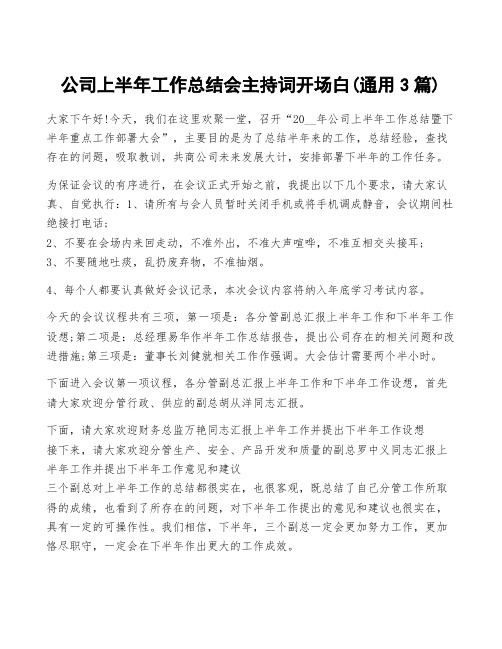 公司上半年工作总结会主持词开场白(通用3篇)

大家下午好!今天，我们在这里欢聚一堂，召开“20__年公司上半年工作总结暨下半年重点工作部署大会”，主要目的是为了总结半年来的工作，总结经验，查找存在的问题，吸取教训，共商公司未来发展大计，安排部署下半年的工作任务。

为保证会议的有序进行，在会议正式开始之前，我提出以下几个要求，请大家认真、自觉执行：1、请所有与会人员暂时关闭手机或将手机调成静音，会议期间杜绝接打电话；
2、不要在会场内来回走动，不准外出，不准大声喧哗，不准互相交头接耳；
3、不要随地吐痰，乱扔废弃物，不准抽烟。

4、每个人都要认真做好会议记录，本次会议内容将纳入年底学习考试内容。

今天的会议议程共有三项，第一项是：各分管副总汇报上半年工作和下半年工作设想;第二项是：总经理易华作半年工作总结报告，提出公司存在的相关问题和改进措施;第三项是：董事长刘健就相关工作作强调。大会估计需要两个半小时。

下面进入会议第一项议程，各分管副总汇报上半年工作和下半年工作设想，首先请大家欢迎分管行政、供应的副总胡从洋同志汇报。

下面，请大家欢迎财务总监万艳同志汇报上半年工作并提出下半年工作设想
接下来，请大家欢迎分管生产、安全、产品开发和质量的副总罗中义同志汇报上半年工作并提出下半年工作意见和建议
三个副总对上半年工作的总结都很实在，也很客观，既总结了自己分管工作所取得的成绩，也看到了所存在的问题，对下半年工作提出的意见和建议也很实在，具有一定的可操作性。我们相信，下半年，三个副总一定会更加努力工作，更加恪尽职守，一定会在下半年作出更大的工作成效。